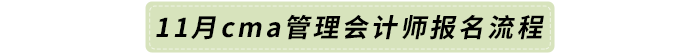 11月cma管理会计师报名流程